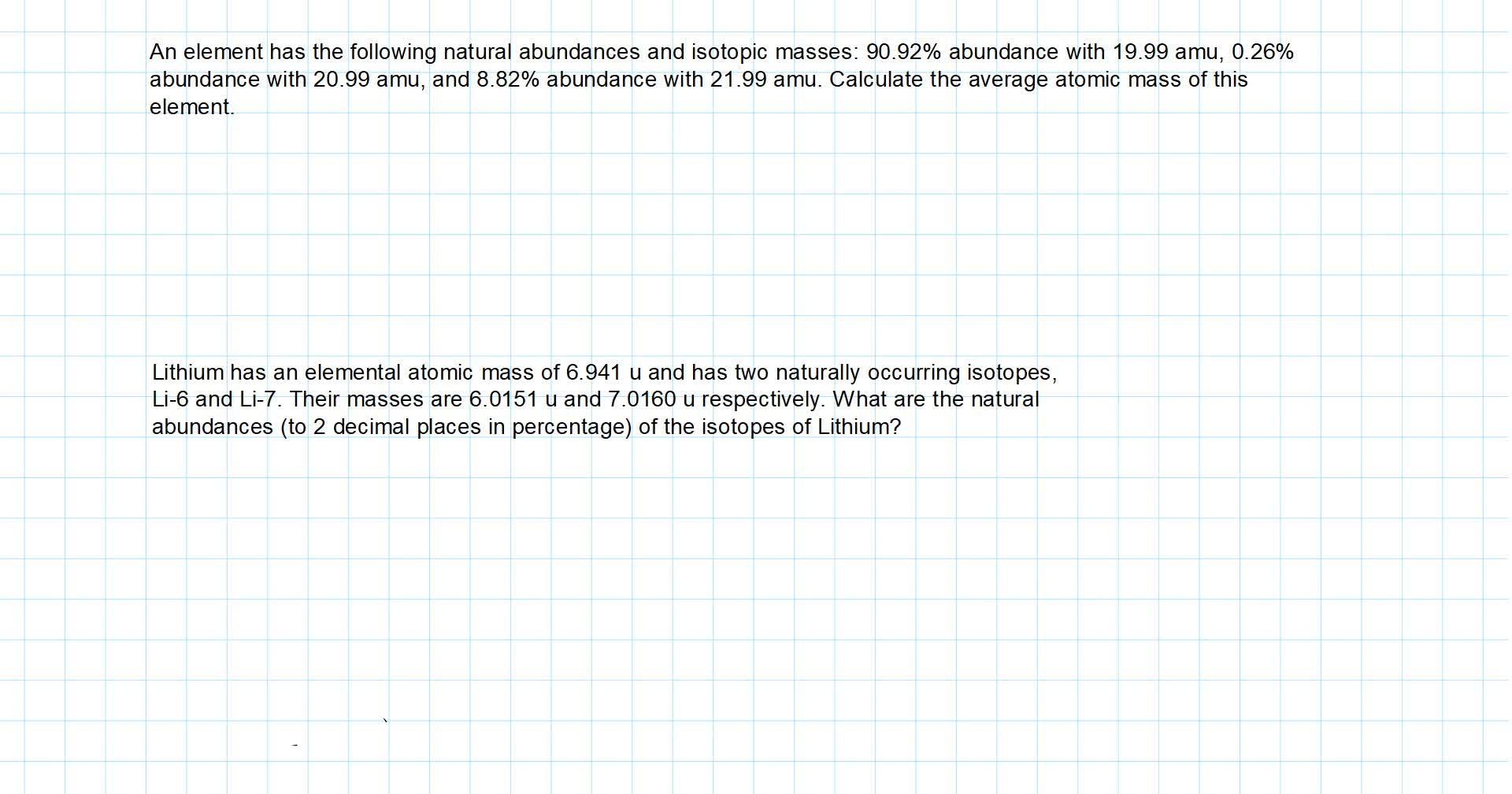 An element has the following natural abundances and isotopic masses: 90.92% abundance with 19.99 amu, 0.26% abundance with 20.99 amu, and 8.82% abundance with 21.99 amu. Calculate the average atomic mass of this element.

Lithium has an elemental atomic mass of 6.941 u and has two naturally occurring isotopes, Li-6 and Li-7. Their masses are 6.0151 u and 7.0160 u respectively. What are the natural abundances (to 2 decimal places in percentage) of the isotopes of Lithium?